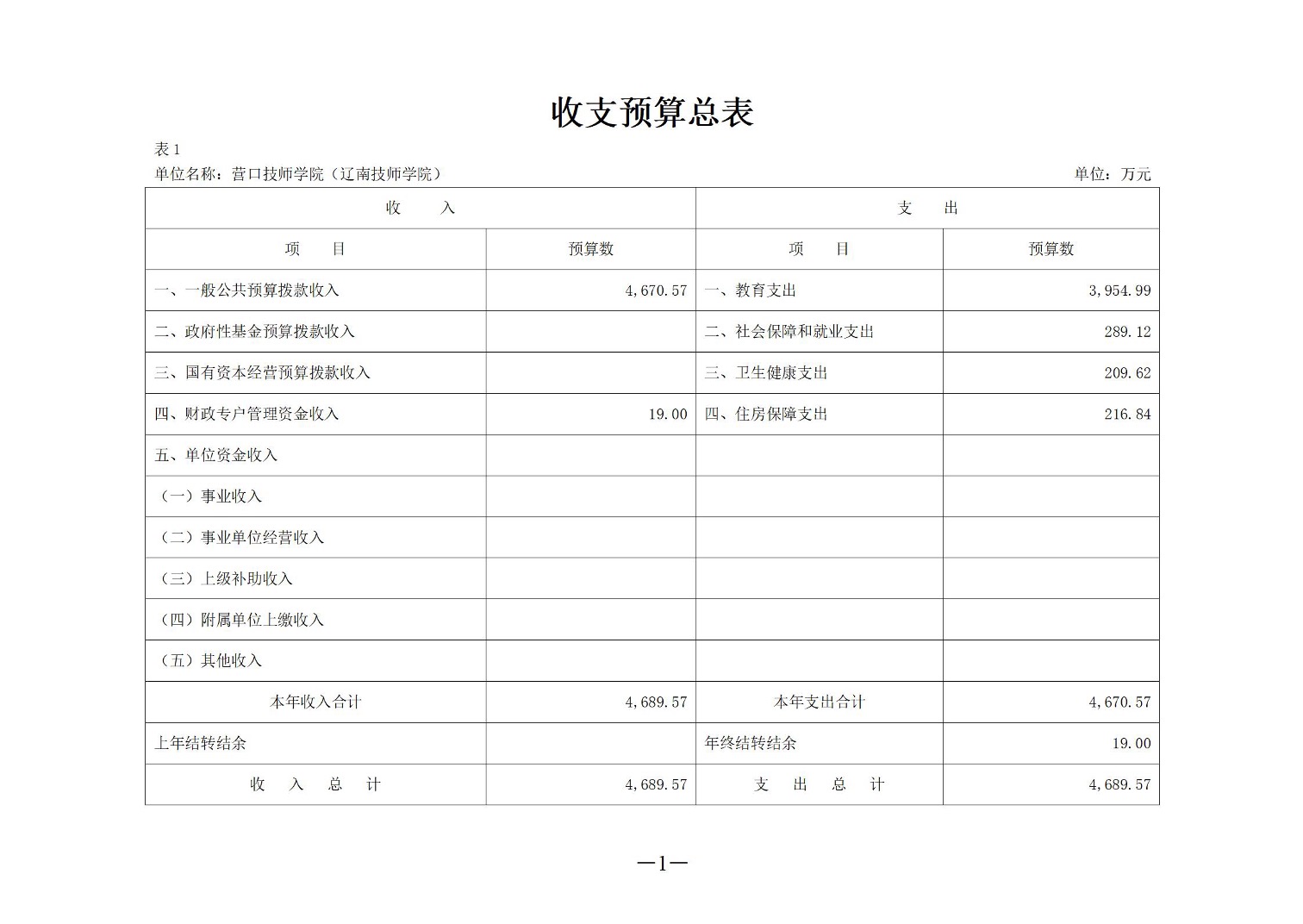 收支预算总表

表1

单位名称：营口技师学院（辽南技师学院） 单位：万元

| 收 入 | | 支 出 | |
|---|---|---|---|
| 项 目 | 预算数 | 项 目 | 预算数 |
| 一、一般公共预算拨款收入 | 4,670.57 | 一、教育支出 | 3,954.99 |
| 二、政府性基金预算拨款收入 | | 二、社会保障和就业支出 | 289.12 |
| 三、国有资本经营预算拨款收入 | | 三、卫生健康支出 | 209.62 |
| 四、财政专户管理资金收入 | 19.00 | 四、住房保障支出 | 216.84 |
| 五、单位资金收入 | | | |
| （一）事业收入 | | | |
| （二）事业单位经营收入 | | | |
| （三）上级补助收入 | | | |
| （四）附属单位上缴收入 | | | |
| （五）其他收入 | | | |
| 本年收入合计 | 4,689.57 | 本年支出合计 | 4,670.57 |
| 上年结转结余 | | 年终结转结余 | 19.00 |
| 收 入 总 计 | 4,689.57 | 支 出 总 计 | 4,689.57 |

—1—